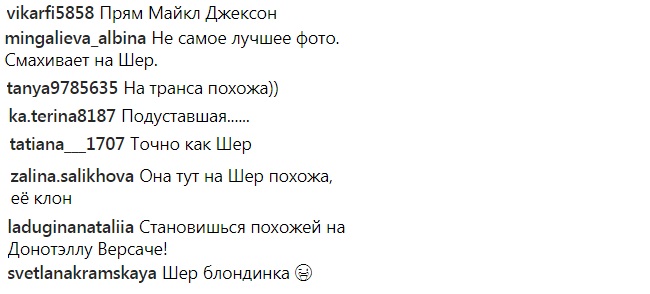 vikarfi5858 Прям Майкл Джексон

mingalieva_albina Не самое лучшее фото. Смахивает на Шер.

tanya9785635 На транса похожа))

ka.terina8187 Подуставшая......

tatiana___1707 Точно как Шер

zalina.salikhova Она тут на Шер похожа, её клон

laduginanataliia Становишься похожей на Донотэллу Версаче!

svetlanakramskaya Шер блондинка 😫